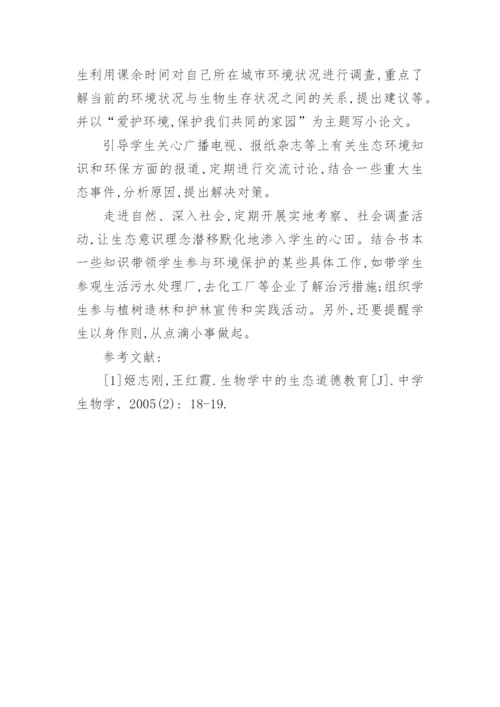 生利用课余时间对自己所在城市环境状况进行调查,重点了解当前的环境状况与生物生存状况之间的关系,提出建议等。并以“爱护环境,保护我们共同的家园”为主题写小论文。

引导学生关心广播电视、报纸杂志等上有关生态环境知识和环保方面的报道,定期进行交流讨论,结合一些重大生态事件,分析原因,提出解决对策。

走进自然、深入社会,定期开展实地考察、社会调查活动,让生态意识理念潜移默化地渗入学生的心田。结合书本一些知识带领学生参与环境保护的某些具体工作,如带学生参观生活污水处理厂,去化工厂等企业了解治污措施;组织学生参与植树造林和护林宣传和实践活动。另外,还要提醒学生以身作则,从点滴小事做起。

参考文献:

[1]姬志刚,王红霞.生物学中的生态道德教育[J].中学生物学, 2005(2): 18-19.